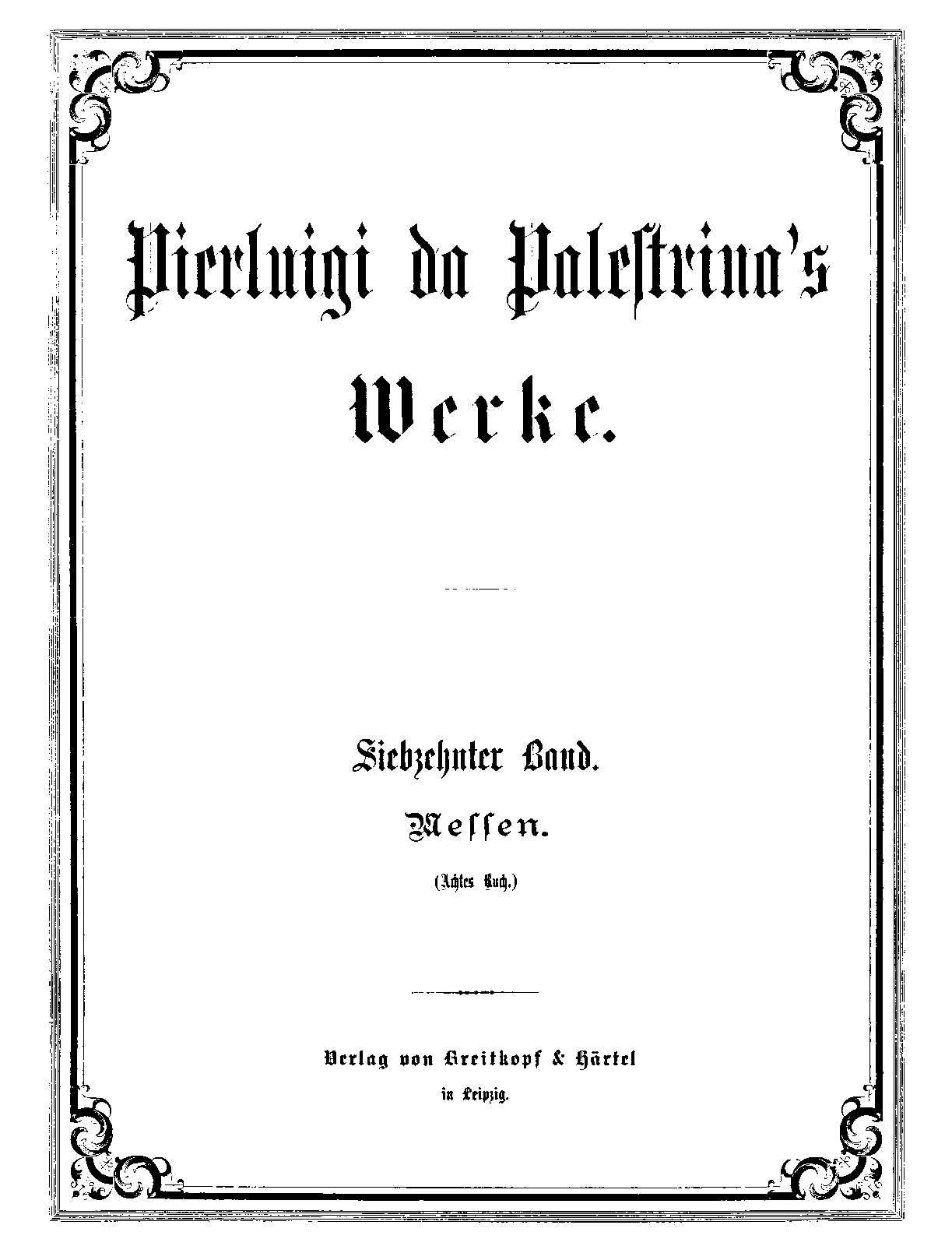 Pierluigi da Palestrina's

Werke.

Siebzehnter Band.

Messen.

(Achtes Buch.)

Verlag von Breitkopf & Härtel

in Leipzig.